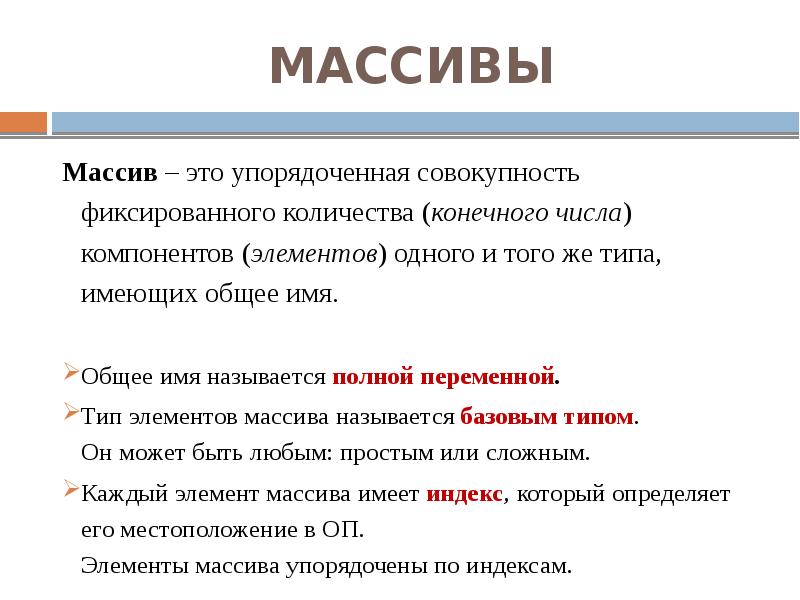 МАССИВЫ

Массив – это упорядоченная совокупность фиксированного количества (конечного числа) компонентов (элементов) одного и того же типа, имеющих общее имя.

Общее имя называется полной переменной.

Тип элементов массива называется базовым типом. Он может быть любым: простым или сложным.

Каждый элемент массива имеет индекс, который определяет его местоположение в ОП. Элементы массива упорядочены по индексам.